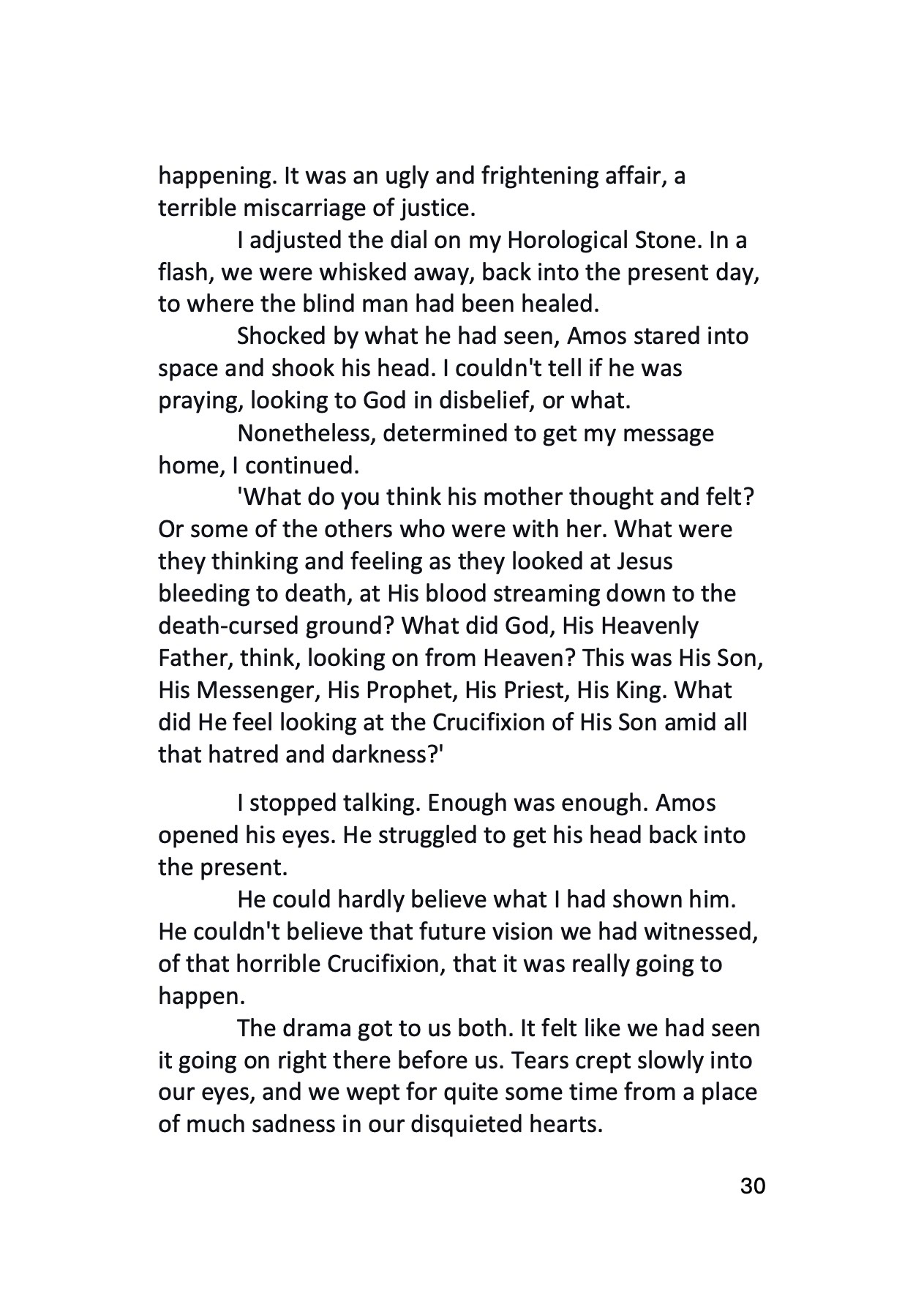 happening. It was an ugly and frightening affair, a terrible miscarriage of justice.

I adjusted the dial on my Horological Stone. In a flash, we were whisked away, back into the present day, to where the blind man had been healed.

Shocked by what he had seen, Amos stared into space and shook his head. I couldn't tell if he was praying, looking to God in disbelief, or what.

Nonetheless, determined to get my message home, I continued.

'What do you think his mother thought and felt? Or some of the others who were with her. What were they thinking and feeling as they looked at Jesus bleeding to death, at His blood streaming down to the death-cursed ground? What did God, His Heavenly Father, think, looking on from Heaven? This was His Son, His Messenger, His Prophet, His Priest, His King. What did He feel looking at the Crucifixion of His Son amid all that hatred and darkness?'

I stopped talking. Enough was enough. Amos opened his eyes. He struggled to get his head back into the present.

He could hardly believe what I had shown him. He couldn't believe that future vision we had witnessed, of that horrible Crucifixion, that it was really going to happen.

The drama got to us both. It felt like we had seen it going on right there before us. Tears crept slowly into our eyes, and we wept for quite some time from a place of much sadness in our disquieted hearts.

30